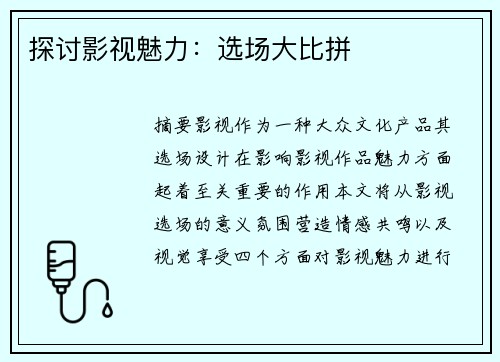 探讨影视魅力：选场大比拼

摘要影视作为一种大众文化产品其选场设计在影响影视作品魅力方面起着至关重要的作用本文将从影视选场的意义氛围营造情感共鸣以及视觉享受四个方面对影视魅力进行